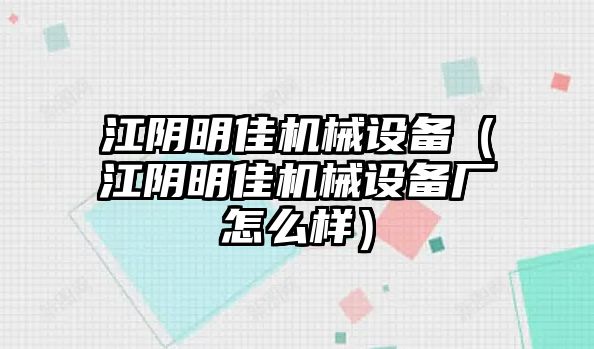 江阴明佳机械设备（江阴明佳机械设备厂怎么样）